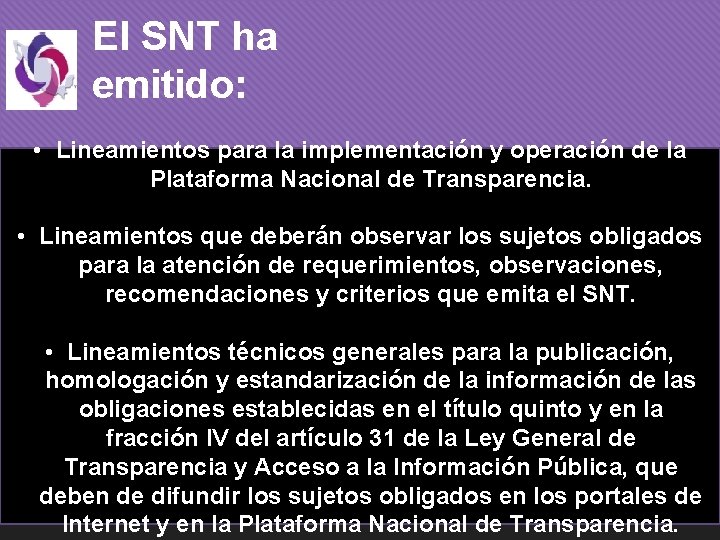 El SNT ha emitido:

• Lineamientos para la implementación y operación de la Plataforma Nacional de Transparencia.

• Lineamientos que deberán observar los sujetos obligados para la atención de requerimientos, observaciones, recomendaciones y criterios que emita el SNT.

• Lineamientos técnicos generales para la publicación, homologación y estandarización de la información de las obligaciones establecidas en el título quinto y en la fracción IV del artículo 31 de la Ley General de Transparencia y Acceso a la Información Pública, que deben de difundir los sujetos obligados en los portales de Internet y en la Plataforma Nacional de Transparencia.